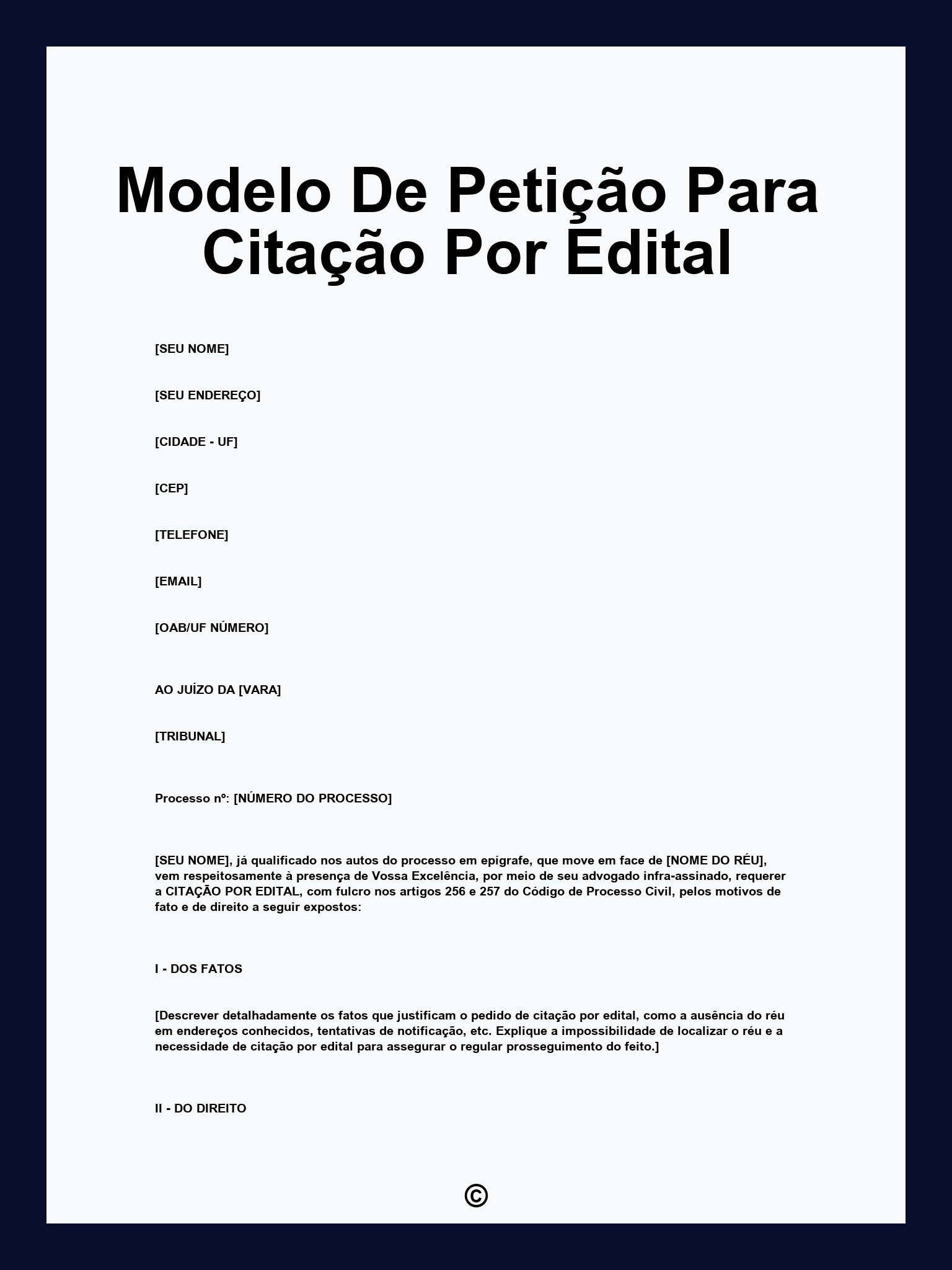 Modelo De Petição Para Citação Por Edital

[SEU NOME]

[SEU ENDEREÇO]

[CIDADE - UF]

[CEP]

[TELEFONE]

[EMAIL]

[OAB/UF NÚMERO]

AO JUÍZO DA [VARA]

[TRIBUNAL]

Processo nº: [NÚMERO DO PROCESSO]

[SEU NOME], já qualificado nos autos do processo em epígrafe, que move em face de [NOME DO RÉU], vem respeitosamente à presença de Vossa Excelência, por meio de seu advogado infra-assinado, requerer a CITAÇÃO POR EDITAL, com fulcro nos artigos 256 e 257 do Código de Processo Civil, pelos motivos de fato e de direito a seguir expostos:

I - DOS FATOS

[Descrever detalhadamente os fatos que justificam o pedido de citação por edital, como a ausência do réu em endereços conhecidos, tentativas de notificação, etc. Explique a impossibilidade de localizar o réu e a necessidade de citação por edital para assegurar o regular prosseguimento do feito.]

II - DO DIREITO

©